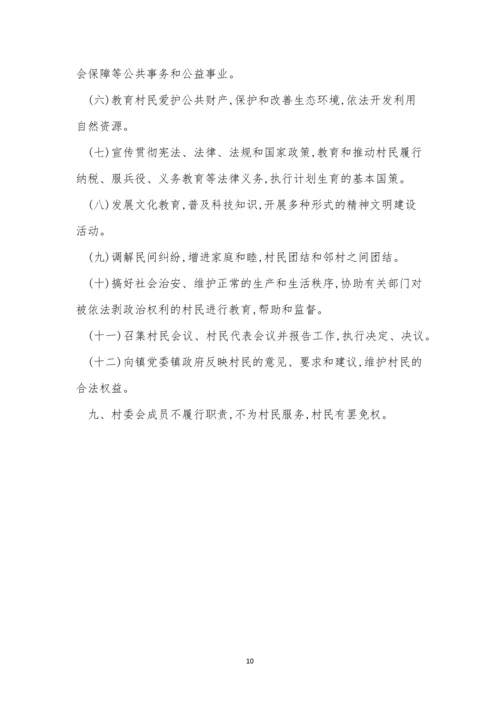 会保障等公共事务和公益事业。

(六)教育村民爱护公共财产,保护和改善生态环境,依法开发利用自然资源。

(七)宣传贯彻宪法、法律、法规和国家政策,教育和推动村民履行纳税、服兵役、义务教育等法律义务,执行计划生育的基本国策。

(八)发展文化教育,普及科技知识,开展多种形式的精神文明建设活动。

(九)调解民间纠纷,增进家庭和睦,村民团结和邻村之间团结。

(十)搞好社会治安、维护正常的生产和生活秩序,协助有关部门对被依法剥政治权利的村民进行教育,帮助和监督。

(十一)召集村民会议、村民代表会议并报告工作,执行决定、决议。

(十二)向镇党委镇政府反映村民的意见、要求和建议,维护村民的合法权益。

九、村委会成员不履行职责,不为村民服务,村民有罢免权。

10